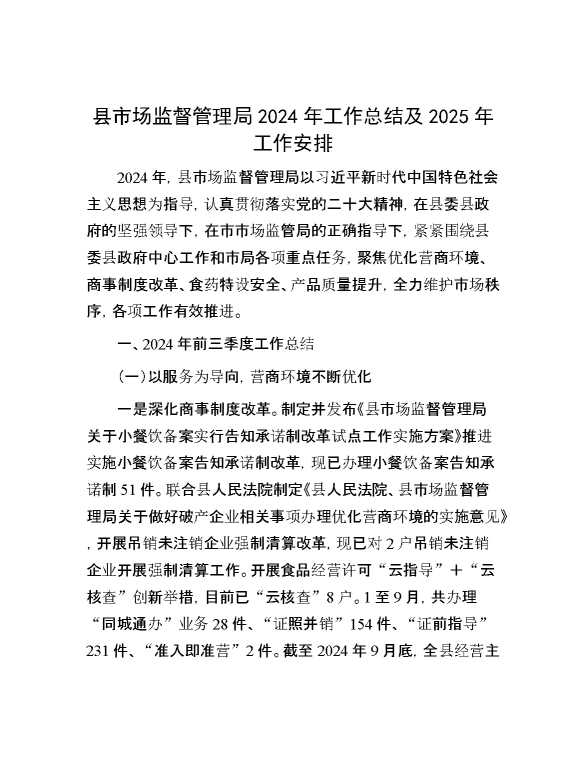 县市场监督管理局 2024 年工作总结及 2025 年工作安排

2024 年，县市场监督管理局以习近平新时代中国特色社会主义思想为指导，认真贯彻落实党的二十大精神，在县委县政府的坚强领导下，在市市场监管局的正确指导下，紧紧围绕县委县政府中心工作和市局各项重点任务，聚焦优化营商环境、商事制度改革、食药特设安全、产品质量提升，全力维护市场秩序，各项工作有效推进。

一、2024 年前三季度工作总结

（一）以服务为导向，营商环境不断优化

一是深化商事制度改革。制定并发布《县市场监督管理局关于小餐饮备案实行告知承诺制改革试点工作实施方案》推进实施小餐饮备案告知承诺制改革，现已办理小餐饮备案告知承诺制 51 件。联合县人民法院制定《县人民法院、县市场监督管理局关于做好破产企业相关事项办理优化营商环境的实施意见》，开展吊销未注销企业强制清算改革，现已对 2 户吊销未注销企业开展强制清算工作。开展食品经营许可“云指导”＋“云核查”创新举措，目前已“云核查”8 户。1 至 9 月，共办理“同城通办”业务 28 件、“证照并销”154 件、“证前指导”231 件、“准入即准营”2 件。截至 2024 年 9 月底，全县经营主